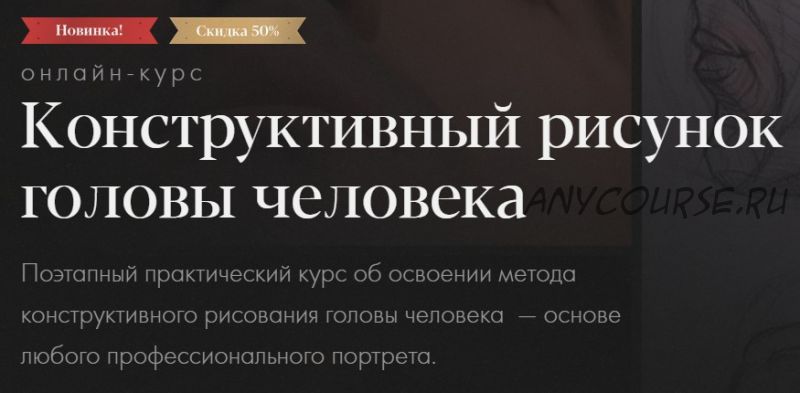 Новинка! Скидка 50%

онлайн-курс

Конструктивный рисунок головы человека

ANYCOURSE.RU

Поэтапный практический курс об освоении метода конструктивного рисования головы человека — основе любого профессионального портрета.